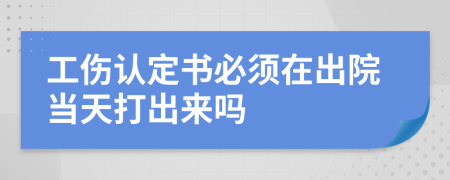 工伤认定书必须在出院当天打出来吗